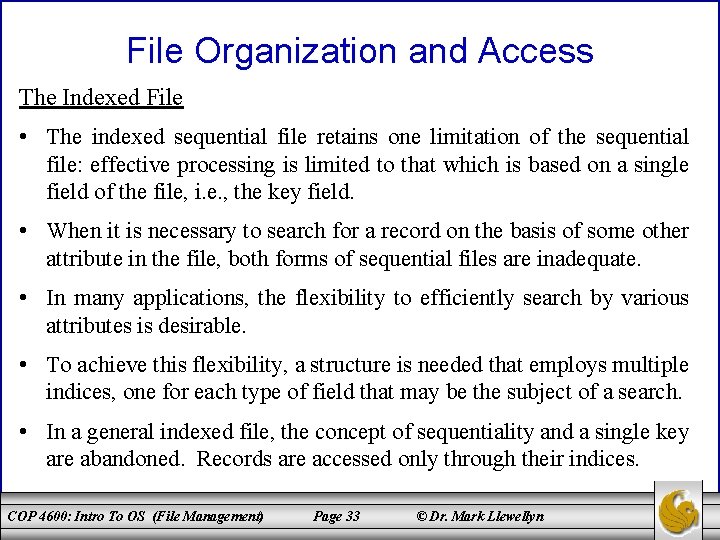 File Organization and Access

The Indexed File

• The indexed sequential file retains one limitation of the sequential file: effective processing is limited to that which is based on a single field of the file, i.e., the key field.

• When it is necessary to search for a record on the basis of some other attribute in the file, both forms of sequential files are inadequate.

• In many applications, the flexibility to efficiently search by various attributes is desirable.

• To achieve this flexibility, a structure is needed that employs multiple indices, one for each type of field that may be the subject of a search.

• In a general indexed file, the concept of sequentiality and a single key are abandoned. Records are accessed only through their indices.

COP 4600: Intro To OS (File Management) Page 33 © Dr. Mark Llewellyn